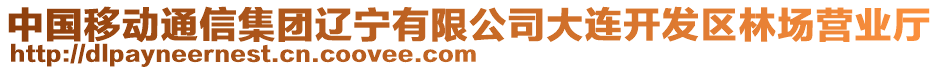 中国移动通信集团辽宁有限公司大连开发区林场营业厅
http://dlpayneernest.cn.coovee.com